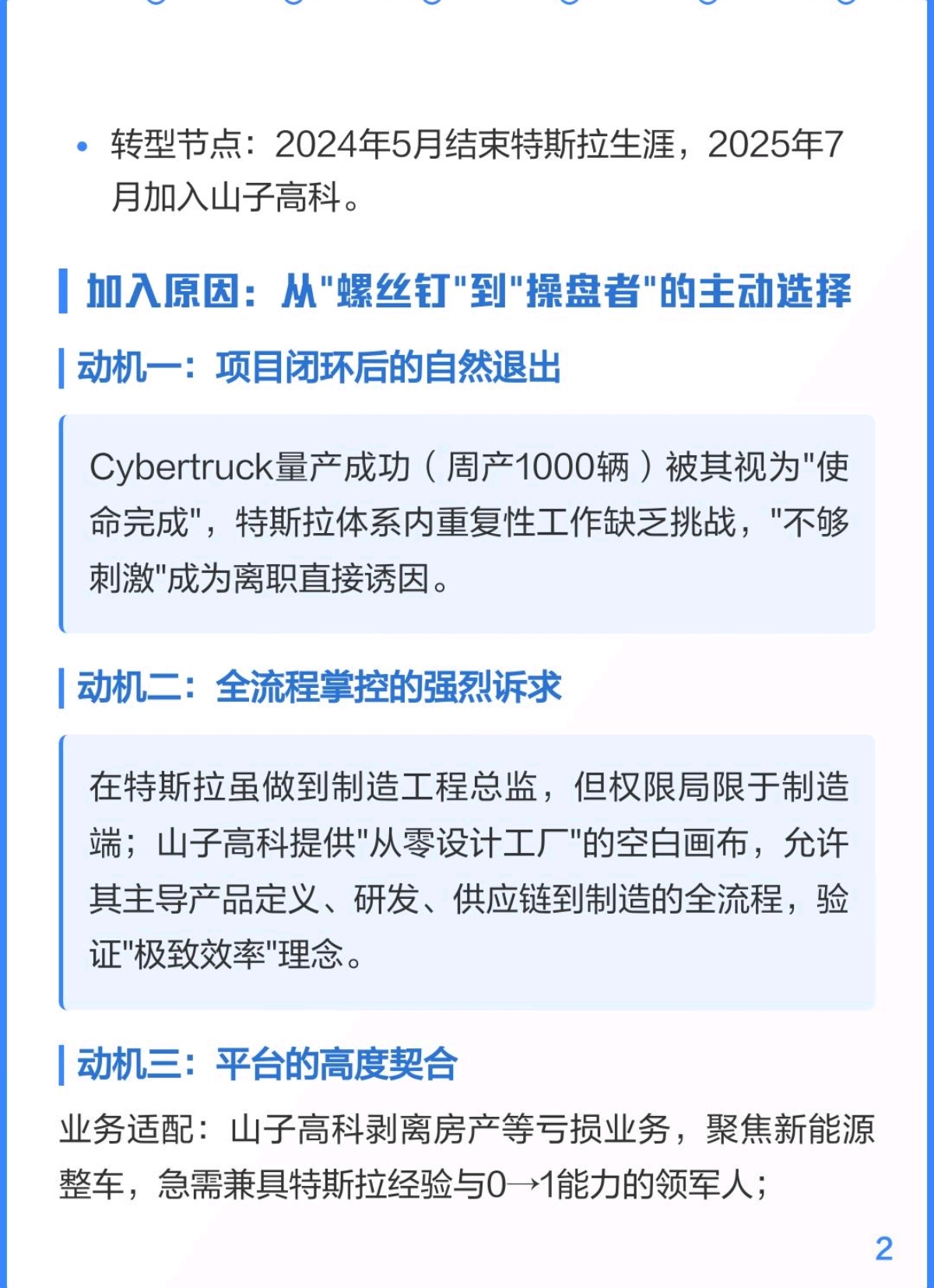 • 转型节点：2024年5月结束特斯拉生涯，2025年7月加入山子高科。

加入原因：从“螺丝钉”到“操盘者”的主动选择

动机一：项目闭环后的自然退出

Cybertruck量产成功（周产1000辆）被其视为“使命完成”，特斯拉体系内重复性工作缺乏挑战，“不够刺激”成为离职直接诱因。

动机二：全流程掌控的强烈诉求

在特斯拉虽做到制造工程总监，但权限局限于制造端；山子高科提供“从零设计工厂”的空白画布，允许其主导产品定义、研发、供应链到制造的全流程，验证“极致效率”理念。

动机三：平台的高度契合

业务适配：山子高科剥离房产等亏损业务，聚焦新能源整车，急需兼具特斯拉经验与0→1能力的领军人；

2